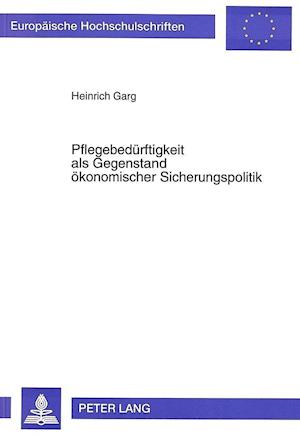 Europäische Hochschulschriften

Heinrich Garg

Pflegebedürftigkeit
als Gegenstand
ökonomischer Sicherungspolitik

PETER LANG